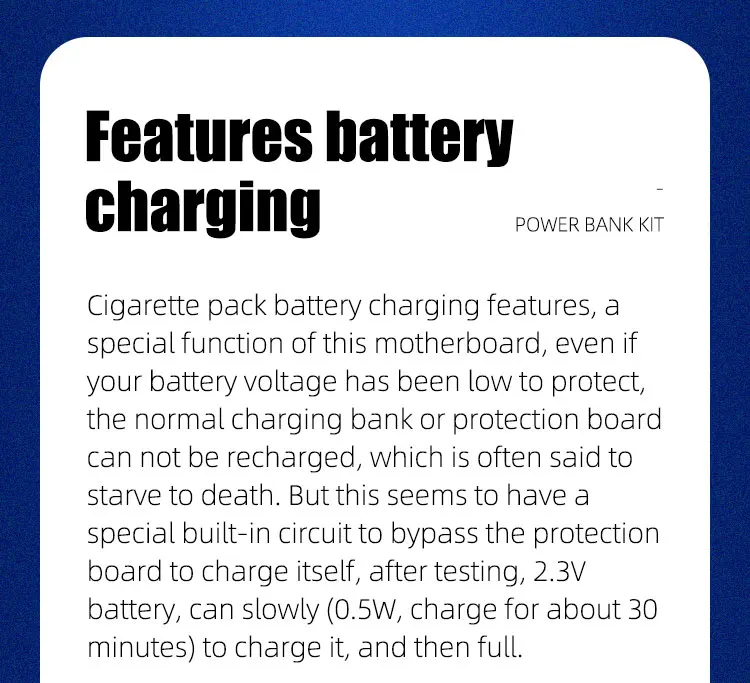 Features battery charging

-
POWER BANK KIT

Cigarette pack battery charging features, a special function of this motherboard, even if your battery voltage has been low to protect, the normal charging bank or protection board can not be recharged, which is often said to starve to death. But this seems to have a special built-in circuit to bypass the protection board to charge itself, after testing, 2.3V battery, can slowly (0.5W, charge for about 30 minutes) to charge it, and then full.